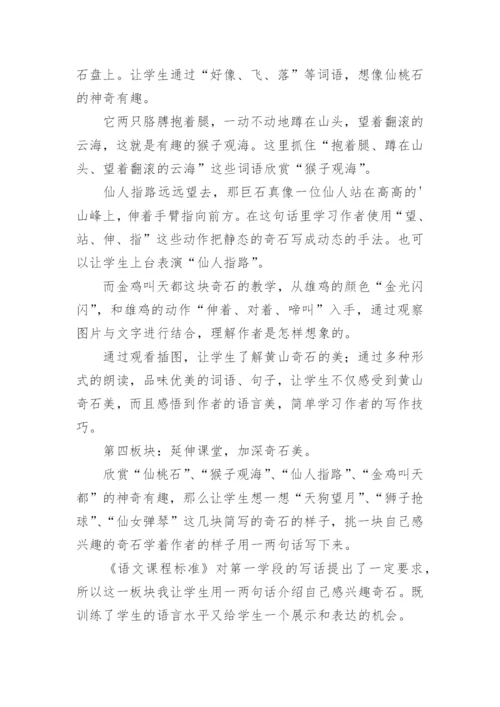 石盘上。让学生通过“好像、飞、落”等词语，想像仙桃石的神奇有趣。

它两只胳膊抱着腿，一动不动地蹲在山头，望着翻滚的云海，这就是有趣的猴子观海。这里抓住“抱着腿、蹲在山头、望着翻滚的云海”这些词语欣赏“猴子观海”。

仙人指路远远望去，那巨石真像一位仙人站在高高的'山峰上，伸着手臂指向前方。在这句话里学习作者使用“望、站、伸、指”这些动作把静态的奇石写成动态的手法。也可以让学生上台表演“仙人指路”。

而金鸡叫天都这块奇石的教学，从雄鸡的颜色“金光闪闪”，和雄鸡的动作“伸着、对着、啼叫”入手，通过观察图片与文字进行结合，理解作者是怎样想象的。

通过观看插图，让学生了解黄山奇石的美；通过多种形式的朗读，品味优美的词语、句子，让学生不仅感受到黄山奇石美，而且感悟到作者的语言美，简单学习作者的写作技巧。

第四板块：延伸课堂，加深奇石美。

欣赏“仙桃石”、“猴子观海”、“仙人指路”、“金鸡叫天都”的神奇有趣，那么让学生想一想“天狗望月”、“狮子抢球”、“仙女弹琴”这几块简写的奇石的样子，挑一块自己感兴趣的奇石学着作者的样子用一两句话写下来。

《语文课程标准》对第一学段的写话提出了一定要求，所以这一板块我让学生用一两句话介绍自己感兴趣奇石。既训练了学生的语言水平又给学生一个展示和表达的机会。